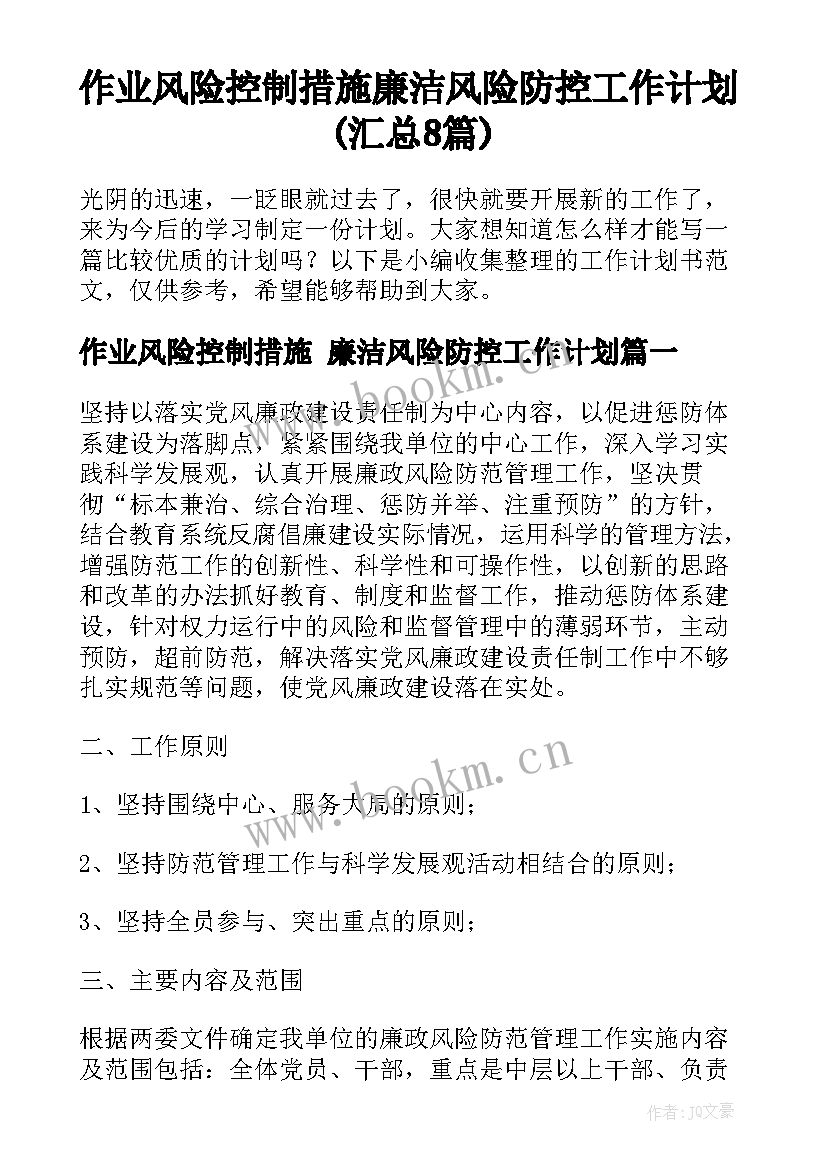 作业风险控制措施廉洁风险防控工作计划(汇总8篇)

光阴的迅速，一眨眼就过去了，很快就要开展新的工作了，来为今后的学习制定一份计划。大家想知道怎么样才能写一篇比较优质的计划吗？以下是小编收集整理的工作计划书范文，仅供参考，希望能够帮助到大家。

作业风险控制措施 廉洁风险防控工作计划篇一

坚持以落实党风廉政建设责任制为中心内容，以促进惩防体系建设为落脚点，紧紧围绕我单位的中心工作，深入学习实践科学发展观，认真开展廉政风险防范管理工作，坚决贯彻“标本兼治、综合治理、惩防并举、注重预防”的方针，结合教育系统反腐倡廉建设实际情况，运用科学的管理方法，增强防范工作的创新性、科学性和可操作性，以创新的思路和改革的办法抓好教育、制度和监督工作，推动惩防体系建设，针对权力运行中的风险和监督管理中的薄弱环节，主动预防，超前防范，解决落实党风廉政建设责任制工作中不够扎实规范等问题，使党风廉政建设落在实处。

二、工作原则

1、坚持围绕中心、服务大局的原则；

2、坚持防范管理工作与科学发展观活动相结合的原则；

3、坚持全员参与、突出重点的原则；

三、主要内容及范围

根据两委文件确定我单位的廉政风险防范管理工作实施内容及范围包括：全体党员、干部，重点是中层以上干部、负责

www.bookm.cn

www.bookm.cn

作者：JQ文豪